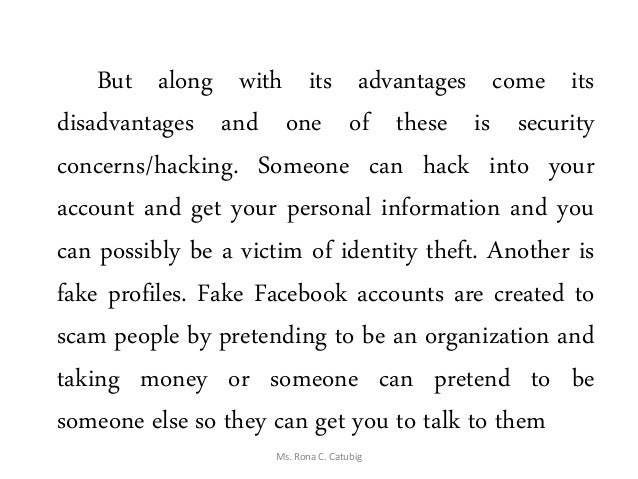 But along with its advantages come its disadvantages and one of these is security concerns/hacking. Someone can hack into your account and get your personal information and you can possibly be a victim of identity theft. Another is fake profiles. Fake Facebook accounts are created to scam people by pretending to be an organization and taking money or someone can pretend to be someone else so they can get you to talk to them

Ms. Rona C. Catubig